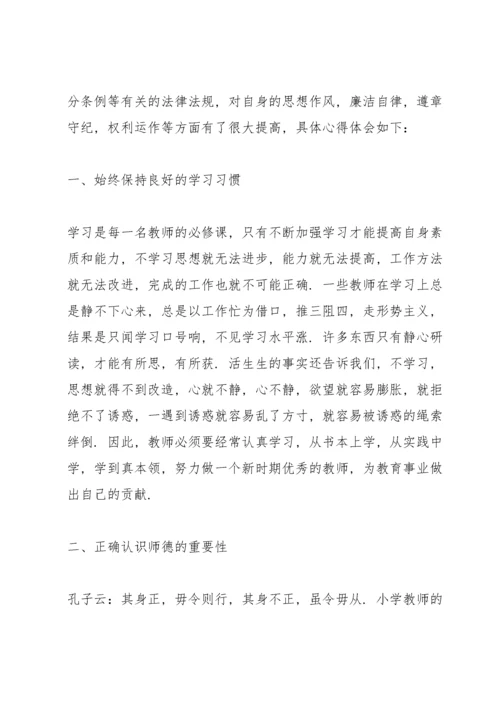 分条例等有关的法律法规，对自身的思想作风，廉洁自律，遵章守纪，权利运作等方面有了很大提高，具体心得体会如下：

一、始终保持良好的学习习惯

学习是每一名教师的必修课，只有不断加强学习才能提高自身素质和能力，不学习思想就无法进步，能力就无法提高，工作方法就无法改进，完成的工作也就不可能正确．一些教师在学习上总是静不下心来，总是以工作忙为借口，推三阻四，走形势主义，结果是只闻学习口号响，不见学习水平涨．许多东西只有静心研读，才能有所思，有所获．活生生的事实还告诉我们，不学习，思想就得不到改造，心就不静，心不静，欲望就容易膨胀，就拒绝不了诱惑，一遇到诱惑就容易乱了方寸，就容易被诱惑的绳索绊倒．因此，教师必须要经常认真学习，从书本上学，从实践中学，学到真本领，努力做一个新时期优秀的教师，为教育事业做出自己的贡献．

二、正确认识师德的重要性

孔子云：其身正，毋令则行，其身不正，虽令毋从．小学教师的